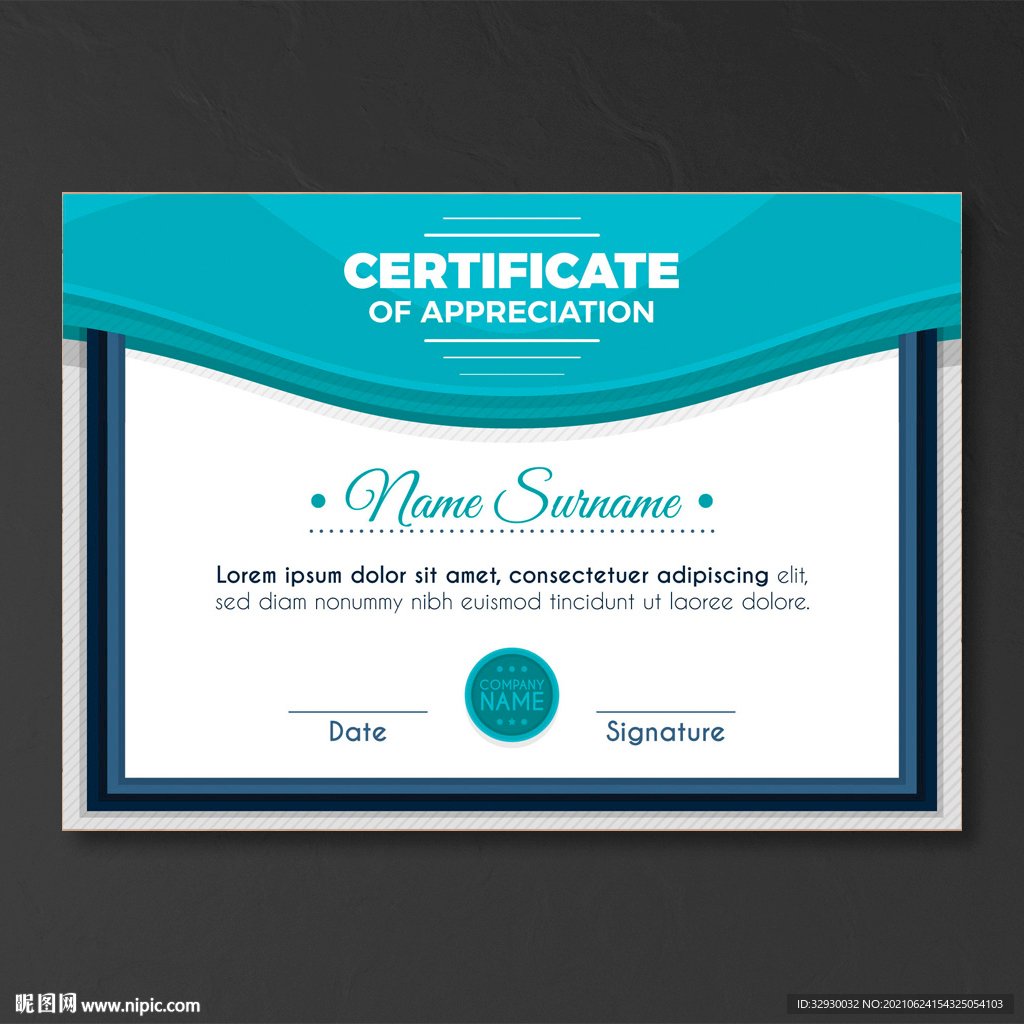 CERTIFICATE
OF APPRECIATION

Name Surname

Lorem ipsum dolor sit amet, consectetuer adipiscing elit, sed diam nonummy nibh euismod tincidunt ut laoree dolore.

COMPANY NAME

Date

Signature

昵图网 www.nipic.com

ID:32930032 NO:20210624154325054103